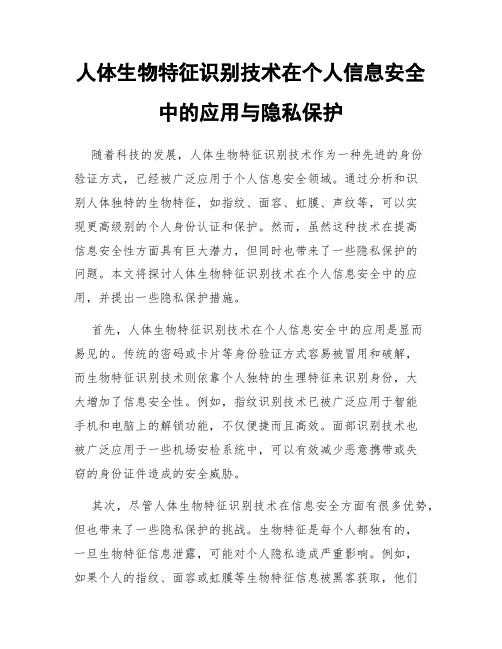 人体生物特征识别技术在个人信息安全中的应用与隐私保护

随着科技的发展，人体生物特征识别技术作为一种先进的身份验证方式，已经被广泛应用于个人信息安全领域。通过分析和识别人体独特的生物特征，如指纹、面容、虹膜、声纹等，可以实现更高级别的个人身份认证和保护。然而，虽然这种技术在提高信息安全性方面具有巨大潜力，但同时也带来了一些隐私保护的问题。本文将探讨人体生物特征识别技术在个人信息安全中的应用，并提出一些隐私保护措施。

首先，人体生物特征识别技术在个人信息安全中的应用是显而易见的。传统的密码或卡片等身份验证方式容易被冒用和破解，而生物特征识别技术则依靠个人独特的生理特征来识别身份，大大增加了信息安全性。例如，指纹识别技术已被广泛应用于智能手机和电脑上的解锁功能，不仅便捷而且高效。面部识别技术也被广泛应用于一些机场安检系统中，可以有效减少恶意携带或失窃的身份证件造成的安全威胁。

其次，尽管人体生物特征识别技术在信息安全方面有很多优势，但也带来了一些隐私保护的挑战。生物特征是每个人都独有的，一旦生物特征信息泄露，可能对个人隐私造成严重影响。例如，如果个人的指纹、面容或虹膜等生物特征信息被黑客获取，他们